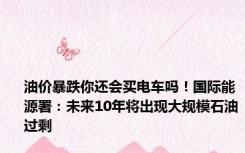 油价暴跌你还会买电车吗！国际能源署：未来10年将出现大规模石油过剩